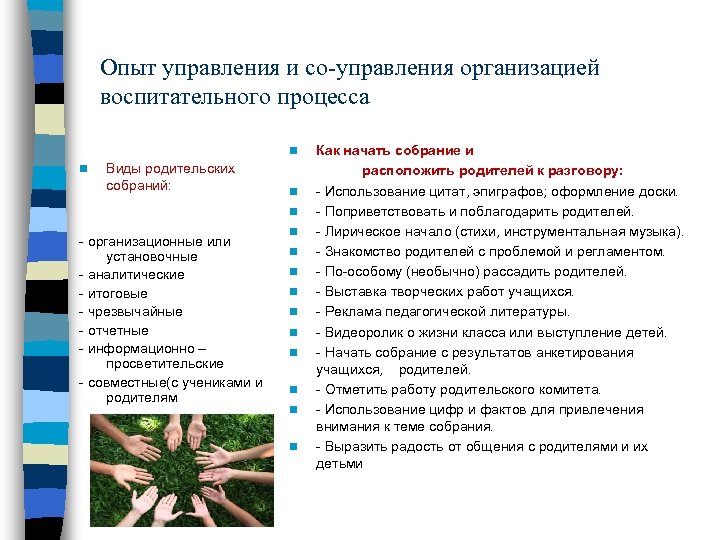 Опыт управления и со-управления организацией воспитательного процесса

Виды родительских собраний:

- организационные или установочные
- аналитические
- итоговые
- чрезвычайные
- отчетные
- информационно – просветительские
- совместные(с учениками и родителям

Как начать собрание и расположить родителей к разговору:
- Использование цитат, эпиграфов; оформление доски.
- Поприветствовать и поблагодарить родителей.
- Лирическое начало (стихи, инструментальная музыка).
- Знакомство родителей с проблемой и регламентом.
- По-особому (необычно) рассадить родителей.
- Выставка творческих работ учащихся.
- Реклама педагогической литературы.
- Видеоролик о жизни класса или выступление детей.
- Начать собрание с результатов анкетирования учащихся, родителей.
- Отметить работу родительского комитета.
- Использование цифр и фактов для привлечения внимания к теме собрания.
- Выразить радость от общения с родителями и их детьми